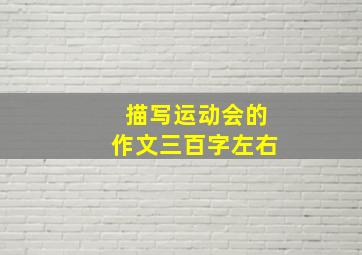 描写运动会的
作文三百字左右